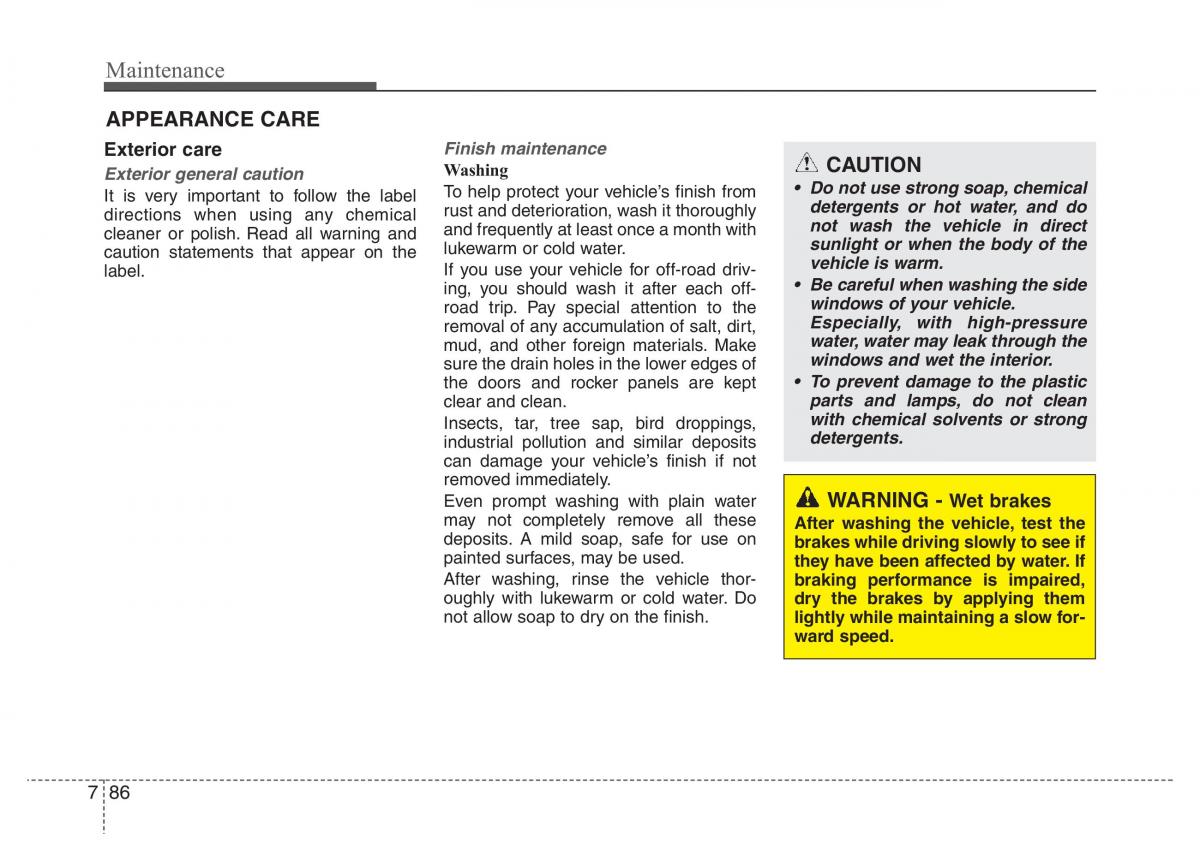 Maintenance

APPEARANCE CARE

Exterior care

Exterior general caution

It is very important to follow the label directions when using any chemical cleaner or polish. Read all warning and caution statements that appear on the label.

Finish maintenance

Washing

To help protect your vehicle's finish from rust and deterioration, wash it thoroughly and frequently at least once a month with lukewarm or cold water.

If you use your vehicle for off-road driving, you should wash it after each off-road trip. Pay special attention to the removal of any accumulation of salt, dirt, mud, and other foreign materials. Make sure the drain holes in the lower edges of the doors and rocker panels are kept clear and clean.

Insects, tar, tree sap, bird droppings, industrial pollution and similar deposits can damage your vehicle's finish if not removed immediately.

Even prompt washing with plain water may not completely remove all these deposits. A mild soap, safe for use on painted surfaces, may be used.

After washing, rinse the vehicle thoroughly with lukewarm or cold water. Do not allow soap to dry on the finish.

CAUTION

• Do not use strong soap, chemical detergents or hot water, and do not wash the vehicle in direct sunlight or when the body of the vehicle is warm.

• Be careful when washing the side windows of your vehicle. Especially, with high-pressure water, water may leak through the windows and wet the interior.

• To prevent damage to the plastic parts and lamps, do not clean with chemical solvents or strong detergents.

WARNING - Wet brakes

After washing the vehicle, test the brakes while driving slowly to see if they have been affected by water. If braking performance is impaired, dry the brakes by applying them lightly while maintaining a slow forward speed.

7 86